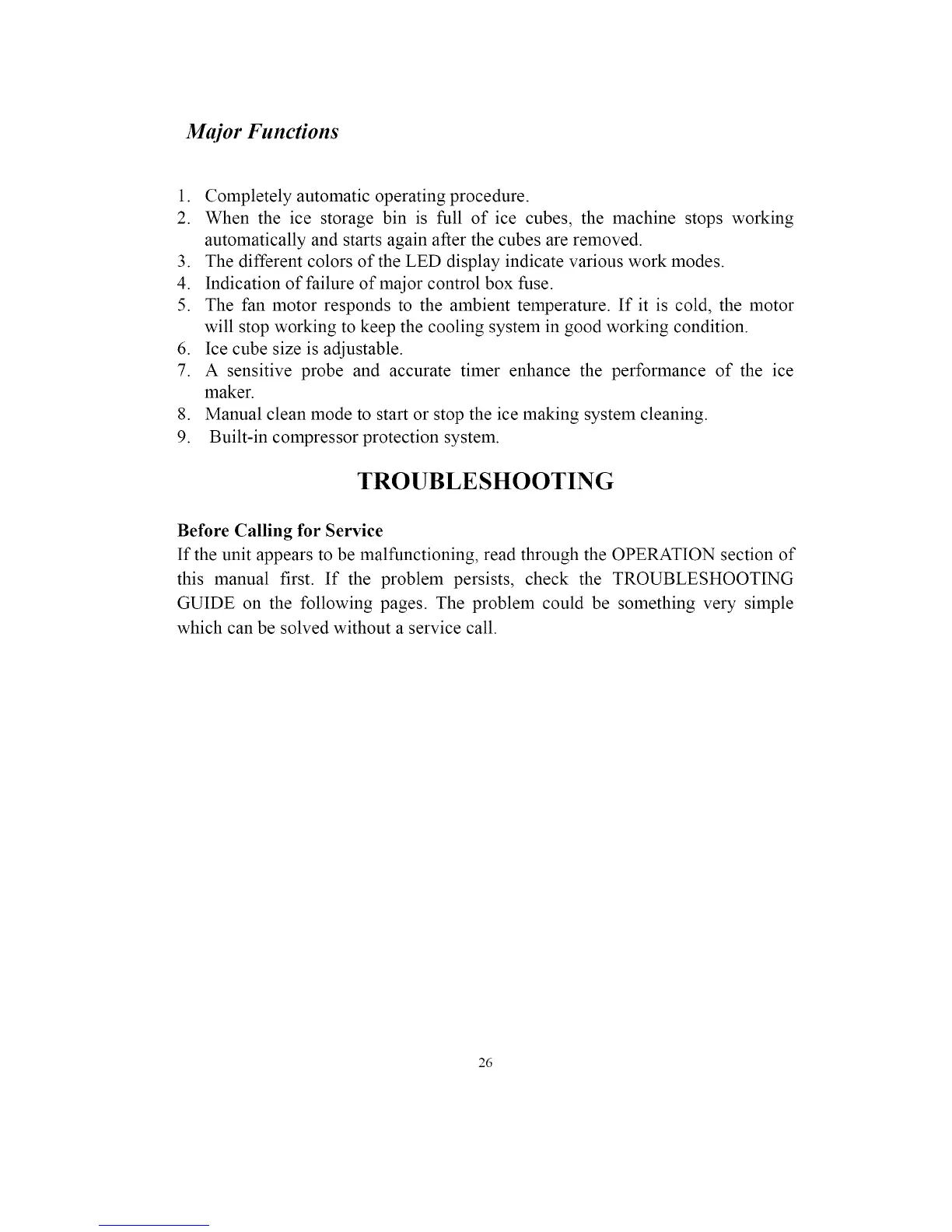 Major Functions

1. Completely automatic operating procedure.
2. When the ice storage bin is full of ice cubes, the machine stops working automatically and starts again after the cubes are removed.
3. The different colors of the LED display indicate various work modes.
4. Indication of failure of major control box fuse.
5. The fan motor responds to the ambient temperature. If it is cold, the motor will stop working to keep the cooling system in good working condition.
6. Ice cube size is adjustable.
7. A sensitive probe and accurate timer enhance the performance of the ice maker.
8. Manual clean mode to start or stop the ice making system cleaning.
9. Built-in compressor protection system.

TROUBLESHOOTING

Before Calling for Service
If the unit appears to be malfunctioning, read through the OPERATION section of this manual first. If the problem persists, check the TROUBLESHOOTING GUIDE on the following pages. The problem could be something very simple which can be solved without a service call.

26